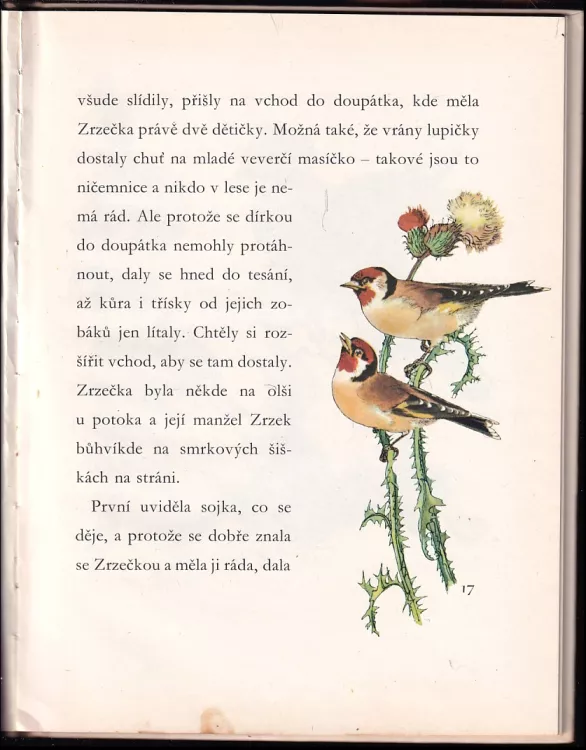 všude slídily, přišly na vchod do doupátka, kde měla Zrzečka právě dvě dětičky. Možná také, že vrány lupičky dostaly chuť na mladé veverčí masíčko – takové jsou to ničemnice a nikdo v lese je nemá rád. Ale protože se dírkou do doupátka nemohly protáhnout, daly se hned do tesání, až kůra i třísky od jejich zobáků jen lítaly. Chtěly si rozšířit vchod, aby se tam dostaly. Zrzečka byla někde na olši u potoka a její manžel Zrzek bůhvíkde na smrkových šiškách na stráni.

První uviděla sojka, co se děje, a protože se dobře znala se Zrzečkou a měla ji ráda, dala

17